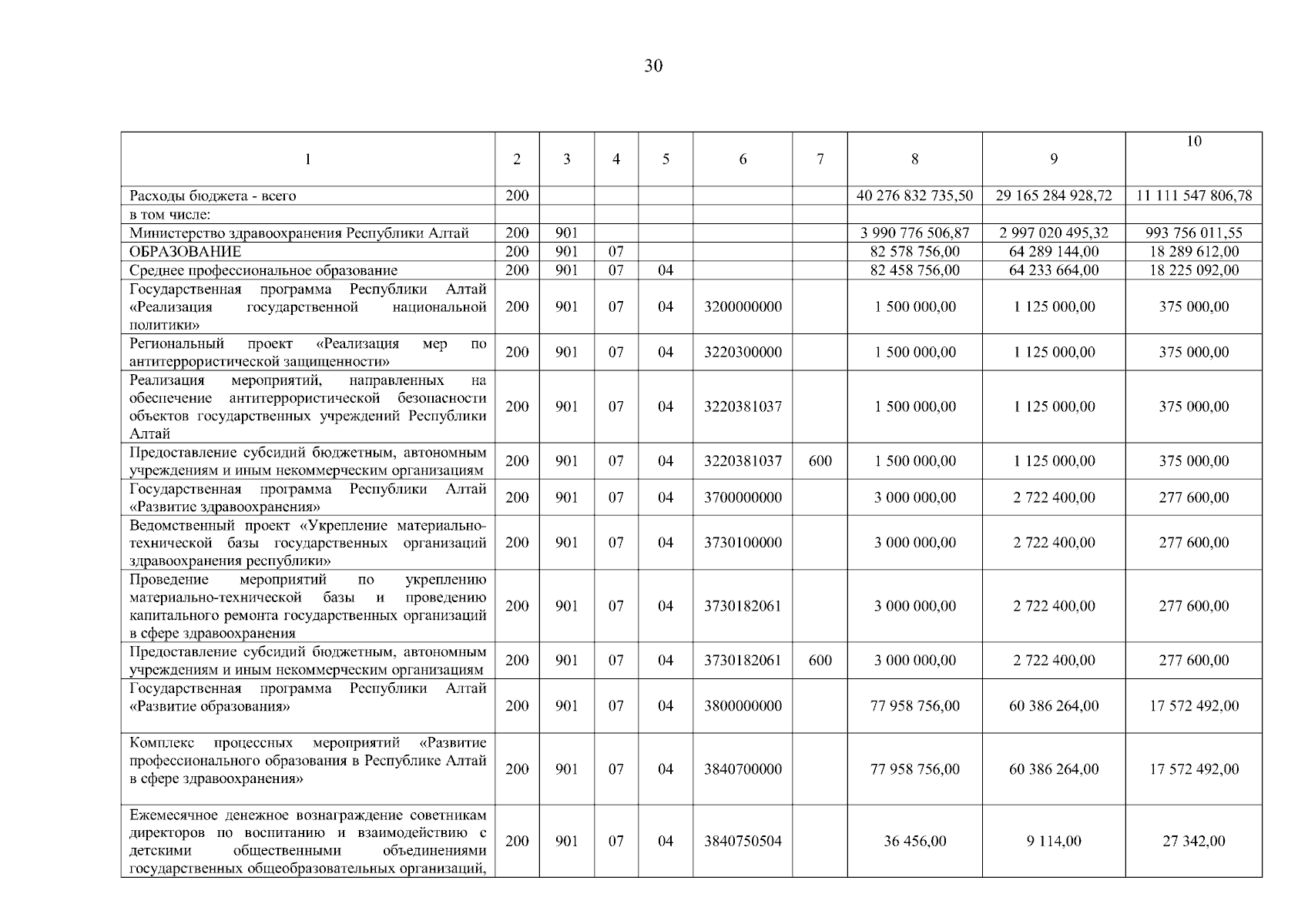 30

| 1 | 2 | 3 | 4 | 5 | 6 | 7 | 8 | 9 | 10 |
|---|---|---|---|---|---|---|---|---|---|
| Расходы бюджета - всего | 200 | | | | | | 40 276 832 735,50 | 29 165 284 928,72 | 11 111 547 806,78 |
| в том числе: | | | | | | | | | |
| Министерство здравоохранения Республики Алтай | 200 | 901 | | | | | 3 990 776 506,87 | 2 997 020 495,32 | 993 756 011,55 |
| ОБРАЗОВАНИЕ | 200 | 901 | 07 | | | | 82 578 756,00 | 64 289 144,00 | 18 289 612,00 |
| Среднее профессиональное образование | 200 | 901 | 07 | 04 | | | 82 458 756,00 | 64 233 664,00 | 18 225 092,00 |
| Государственная программа Республики Алтай «Реализация государственной национальной политики» | 200 | 901 | 07 | 04 | 3200000000 | | 1 500 000,00 | 1 125 000,00 | 375 000,00 |
| Региональный проект «Реализация мер по антитеррористической защищенности» | 200 | 901 | 07 | 04 | 3220300000 | | 1 500 000,00 | 1 125 000,00 | 375 000,00 |
| Реализация мероприятий, направленных на обеспечение антитеррористической безопасности объектов государственных учреждений Республики Алтай | 200 | 901 | 07 | 04 | 3220381037 | | 1 500 000,00 | 1 125 000,00 | 375 000,00 |
| Предоставление субсидий бюджетным, автономным учреждениям и иным некоммерческим организациям | 200 | 901 | 07 | 04 | 3220381037 | 600 | 1 500 000,00 | 1 125 000,00 | 375 000,00 |
| Государственная программа Республики Алтай «Развитие здравоохранения» | 200 | 901 | 07 | 04 | 3700000000 | | 3 000 000,00 | 2 722 400,00 | 277 600,00 |
| Ведомственный проект «Укрепление материально-технической базы государственных организаций здравоохранения республики» | 200 | 901 | 07 | 04 | 3730100000 | | 3 000 000,00 | 2 722 400,00 | 277 600,00 |
| Проведение мероприятий по укреплению материально-технической базы и проведению капитального ремонта государственных организаций в сфере здравоохранения | 200 | 901 | 07 | 04 | 3730182061 | | 3 000 000,00 | 2 722 400,00 | 277 600,00 |
| Предоставление субсидий бюджетным, автономным учреждениям и иным некоммерческим организациям | 200 | 901 | 07 | 04 | 3730182061 | 600 | 3 000 000,00 | 2 722 400,00 | 277 600,00 |
| Государственная программа Республики Алтай «Развитие образования» | 200 | 901 | 07 | 04 | 3800000000 | | 77 958 756,00 | 60 386 264,00 | 17 572 492,00 |
| Комплекс процессных мероприятий «Развитие профессионального образования в Республике Алтай в сфере здравоохранения» | 200 | 901 | 07 | 04 | 3840700000 | | 77 958 756,00 | 60 386 264,00 | 17 572 492,00 |
| Ежемесячное денежное вознаграждение советникам директоров по воспитанию и взаимодействию с детскими общественными объединениями государственных общеобразовательных организаций, | 200 | 901 | 07 | 04 | 3840750504 | | 36 456,00 | 9 114,00 | 27 342,00 |